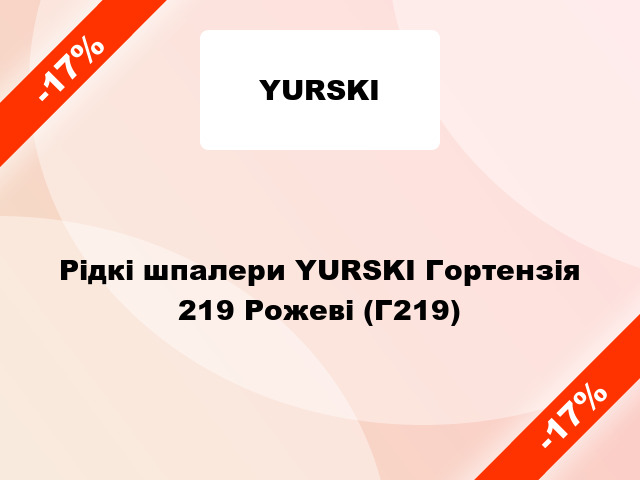 -17%

YURSKI

Рідкі шпалери YURSKI Гортензія 219 Рожеві (Г219)

-17%